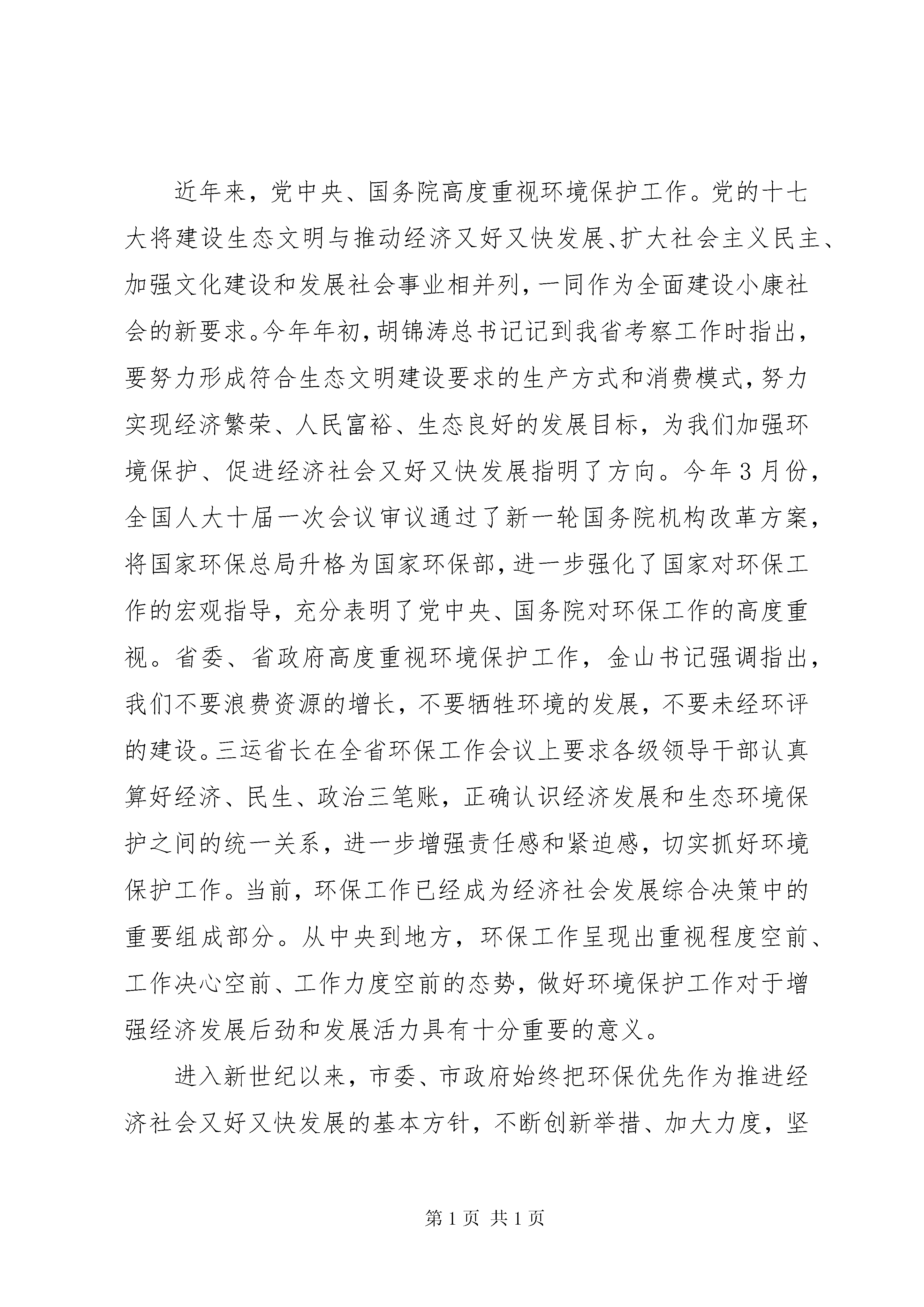 近年来，党中央、国务院高度重视环境保护工作。党的十七大将建设生态文明与推动经济又好又快发展、扩大社会主义民主、加强文化建设和发展社会事业相并列，一同作为全面建设小康社会的新要求。今年年初，胡锦涛总书记记到我省考察工作时指出，要努力形成符合生态文明建设要求的生产方式和消费模式，努力实现经济繁荣、人民富裕、生态良好的发展目标，为我们加强环境保护、促进经济社会又好又快发展指明了方向。今年3月份，全国人大十届一次会议审议通过了新一轮国务院机构改革方案，将国家环保总局升格为国家环保部，进一步强化了国家对环保工作的宏观指导，充分表明了党中央、国务院对环保工作的高度重视。省委、省政府高度重视环境保护工作，金山书记强调指出，我们不要浪费资源的增长，不要牺牲环境的发展，不要未经环评的建设。三运省长在全省环保工作会议上要求各级领导干部认真算好经济、民生、政治三笔账，正确认识经济发展和生态环境保护之间的统一关系，进一步增强责任感和紧迫感，切实抓好环境保护工作。当前，环保工作已经成为经济社会发展综合决策中的重要组成部分。从中央到地方，环保工作呈现出重视程度空前、工作决心空前、工作力度空前的态势，做好环境保护工作对于增强经济发展后劲和发展活力具有十分重要的意义。

进入新世纪以来，市委、市政府始终把环保优先作为推进经济社会又好又快发展的基本方针，不断创新举措、加大力度，坚

第1页 共1页